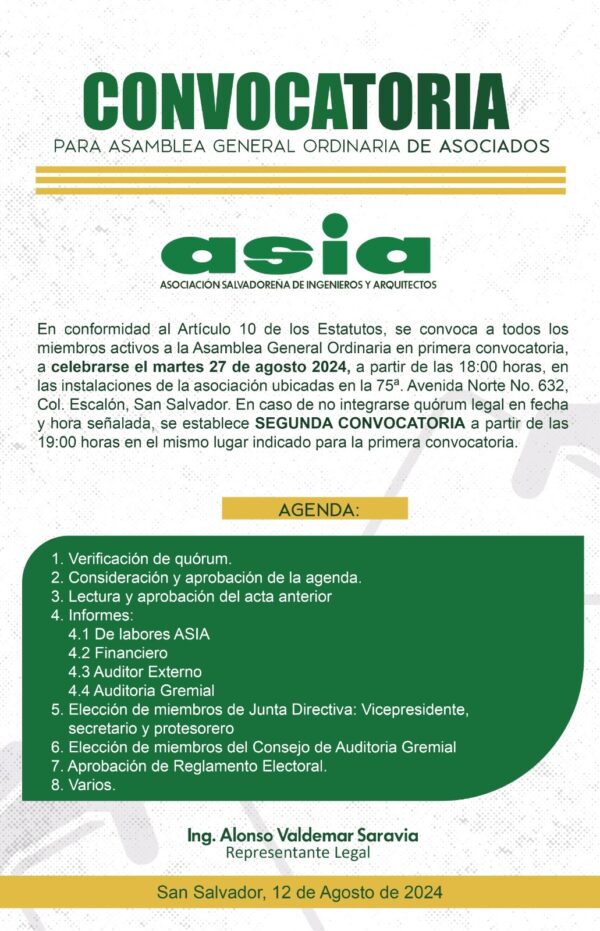 CONVOCATORIA

PARA ASAMBLEA GENERAL ORDINARIA DE ASOCIADOS

asia

ASOCIACIÓN SALVADOREÑA DE INGENIEROS Y ARQUITECTOS

En conformidad al Artículo 10 de los Estatutos, se convoca a todos los miembros activos a la Asamblea General Ordinaria en primera convocatoria, a celebrarse el martes 27 de agosto 2024, a partir de las 18:00 horas, en las instalaciones de la asociación ubicadas en la 75ª. Avenida Norte No. 632, Col. Escalón, San Salvador. En caso de no integrarse quórum legal en fecha y hora señalada, se establece SEGUNDA CONVOCATORIA a partir de las 19:00 horas en el mismo lugar indicado para la primera convocatoria.

AGENDA:

1. Verificación de quórum.
2. Consideración y aprobación de la agenda.
3. Lectura y aprobación del acta anterior
4. Informes:
4.1 De labores ASIA
4.2 Financiero
4.3 Auditor Externo
4.4 Auditoria Gremial
5. Elección de miembros de Junta Directiva: Vicepresidente, secretario y protesorero
6. Elección de miembros del Consejo de Auditoria Gremial
7. Aprobación de Reglamento Electoral.
8. Varios.

Ing. Alonso Valdemar Saravia
Representante Legal

San Salvador, 12 de Agosto de 2024